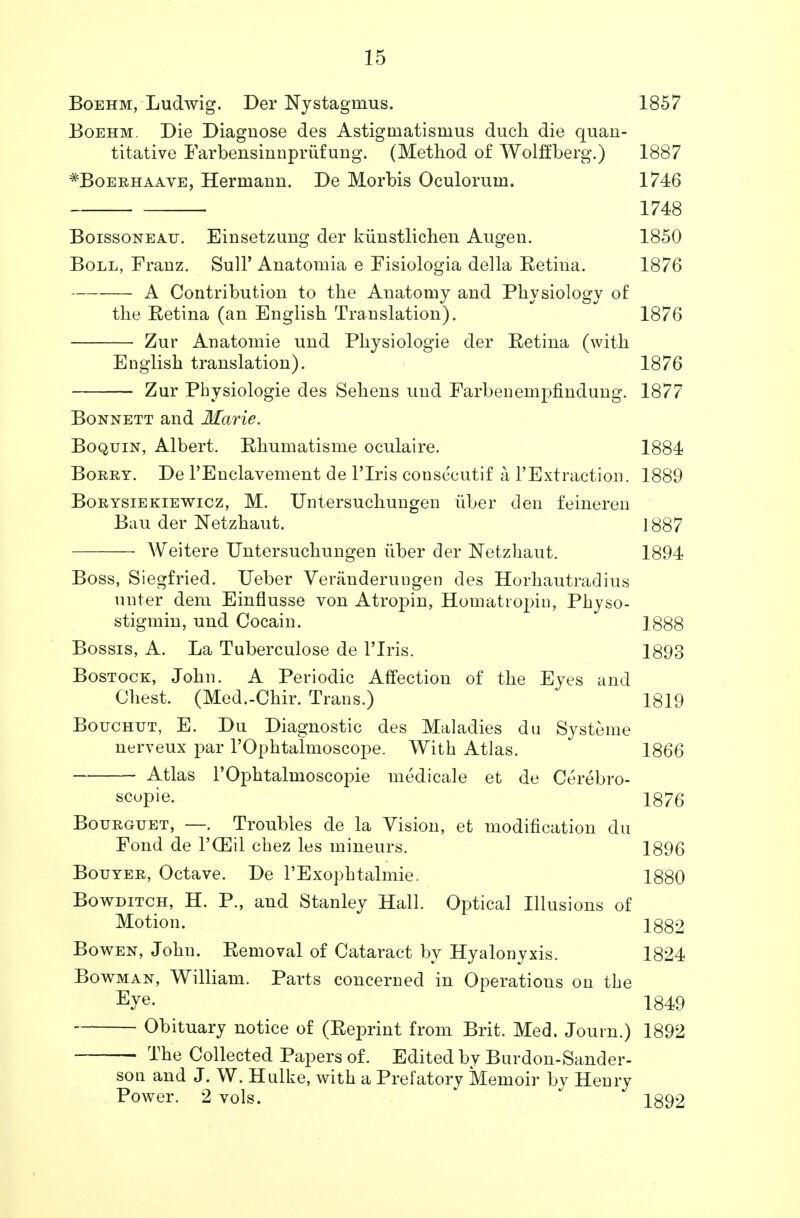 15

Boehm, Ludwig. Der Nystagmus. 1857

Boehm. Die Diagnose des Astigmatismus duch die quantitative Farbensinnprüfung. (Method of Wolffberg.) 1887

*Boerhaave, Hermann. De Morbis Oculorum. 1746

——— ——— 1748

Boissoneau. Einsetzung der künstlichen Augen. 1850

Boll, Franz. Sull' Anatomia e Fisiologia della Retina. 1876

——— A Contribution to the Anatomy and Physiology of the Retina (an English Translation). 1876

——— Zur Anatomie und Physiologie der Retina (with English translation). 1876

——— Zur Physiologie des Sehens und Farbenempfindung. 1877

Bonnett and Marie.

Boquin, Albert. Rhumatisme oculaire. 1884

Borry. De l'Enclavement de l'Iris consécutif à l'Extraction. 1889

Borysiekiewicz, M. Untersuchungen über den feineren Bau der Netzhaut. 1887

——— Weitere Untersuchungen über der Netzhaut. 1894

Boss, Siegfried. Ueber Veränderungen des Horhautradius unter dem Einflusse von Atropin, Homatropin, Physostigmin, und Cocain. 1888

Bossis, A. La Tuberculose de l'Iris. 1893

Bostock, John. A Periodic Affection of the Eyes and Chest. (Med.-Chir. Trans.) 1819

Bouchut, E. Du Diagnostic des Maladies du Système nerveux par l'Ophtalmoscope. With Atlas. 1866

——— Atlas l'Ophtalmoscopie médicale et de Cérébroscopie. 1876

Bourguet, —. Troubles de la Vision, et modification du Fond de l'Œil chez les mineurs. 1896

Bouyer, Octave. De l'Exophtalmie. 1880

Bowditch, H. P., and Stanley Hall. Optical Illusions of Motion. 1882

Bowen, John. Removal of Cataract by Hyalonyxis. 1824

Bowman, William. Parts concerned in Operations on the Eye. 1849

——— Obituary notice of (Reprint from Brit. Med. Journ.) 1892

——— The Collected Papers of. Edited by Burdon-Sanderson and J. W. Hulke, with a Prefatory Memoir by Henry Power. 2 vols. 1892